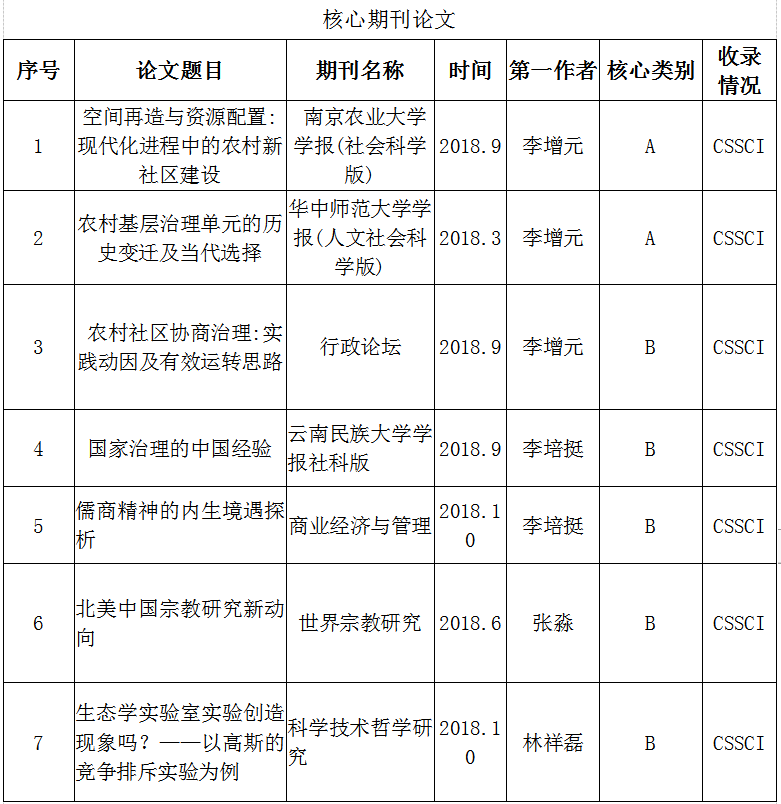 核心期刊论文

| 序号 | 论文题目 | 期刊名称 | 时间 | 第一作者 | 核心类别 | 收录情况 |
|---|---|---|---|---|---|---|
| 1 | 空间再造与资源配置：现代化进程中的农村新社区建设 | 南京农业大学学报(社会科学版) | 2018.9 | 李增元 | A | CSSCI |
| 2 | 农村基层治理单元的历史变迁及当代选择 | 华中师范大学学报(人文社会科学版) | 2018.3 | 李增元 | A | CSSCI |
| 3 | 农村社区协商治理:实践动因及有效运转思路 | 行政论坛 | 2018.9 | 李增元 | B | CSSCI |
| 4 | 国家治理的中国经验 | 云南民族大学学报社科版 | 2018.9 | 李培挺 | B | CSSCI |
| 5 | 儒商精神的内生境遇探析 | 商业经济与管理 | 2018.10 | 李培挺 | B | CSSCI |
| 6 | 北美中国宗教研究新动向 | 世界宗教研究 | 2018.6 | 张淼 | B | CSSCI |
| 7 | 生态学实验室实验创造现象吗？——以高斯的竞争排斥实验为例 | 科学技术哲学研究 | 2018.10 | 林祥磊 | B | CSSCI |